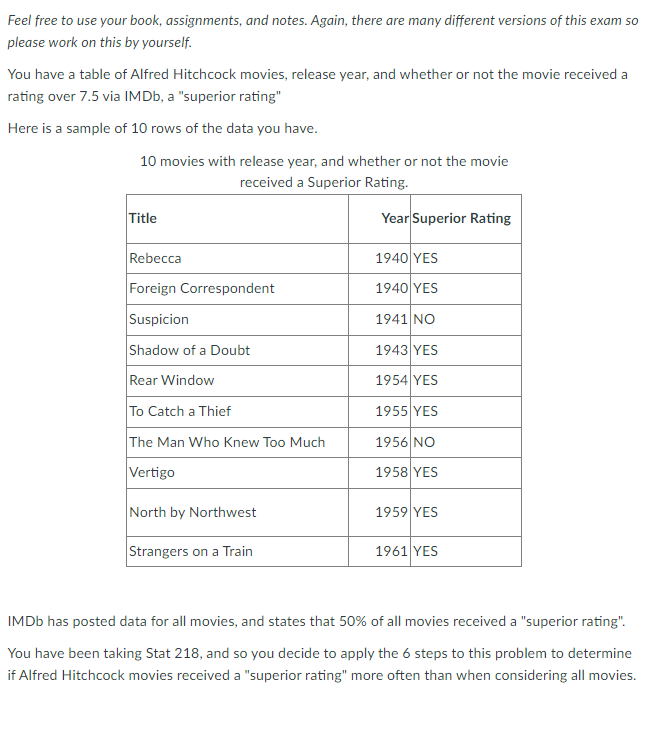 Feel free to use your book, assignments, and notes. Again, there are many different versions of this exam so please work on this by yourself.

You have a table of Alfred Hitchcock movies, release year, and whether or not the movie received a rating over 7.5 via IMDb, a "superior rating"

Here is a sample of 10 rows of the data you have.

10 movies with release year, and whether or not the movie received a Superior Rating.

| Title | Year | Superior Rating |
|---|---|---|
| Rebecca | 1940 | YES |
| Foreign Correspondent | 1940 | YES |
| Suspicion | 1941 | NO |
| Shadow of a Doubt | 1943 | YES |
| Rear Window | 1954 | YES |
| To Catch a Thief | 1955 | YES |
| The Man Who Knew Too Much | 1956 | NO |
| Vertigo | 1958 | YES |
| North by Northwest | 1959 | YES |
| Strangers on a Train | 1961 | YES |

IMDb has posted data for all movies, and states that 50% of all movies received a "superior rating".

You have been taking Stat 218, and so you decide to apply the 6 steps to this problem to determine if Alfred Hitchcock movies received a "superior rating" more often than when considering all movies.